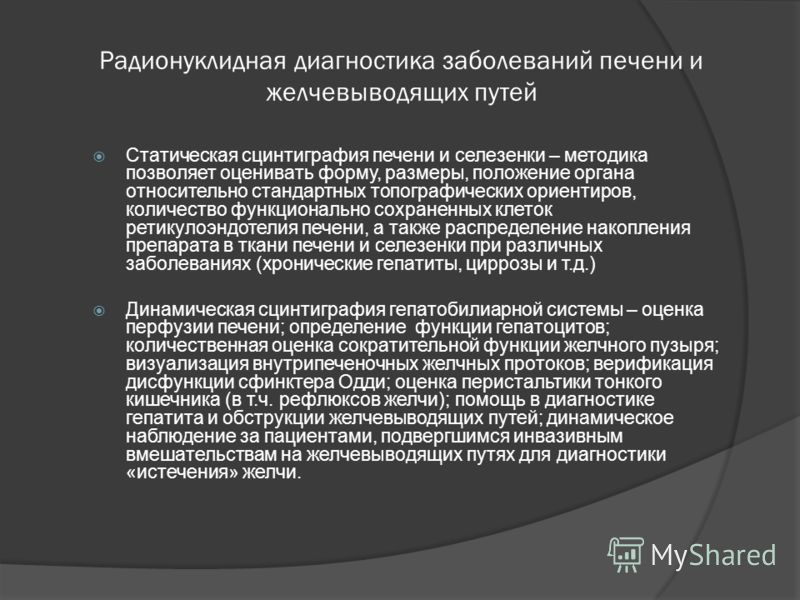 Радионуклидная диагностика заболеваний печени и желчевыводящих путей

Статическая сцинтиграфия печени и селезенки – методика позволяет оценивать форму, размеры, положение органа относительно стандартных топографических ориентиров, количество функционально сохраненных клеток ретикулоэндотелия печени, а также распределение накопления препарата в ткани печени и селезенки при различных заболеваниях (хронические гепатиты, циррозы и т.д.)

Динамическая сцинтиграфия гепатобилиарной системы – оценка перфузии печени; определение функции гепатоцитов; количественная оценка сократительной функции желчного пузыря; визуализация внутрипеченочных желчных протоков; верификация дисфункции сфинктера Одди; оценка перистальтики тонкого кишечника (в т.ч. рефлюксов желчи); помощь в диагностике гепатита и обструкции желчевыводящих путей; динамическое наблюдение за пациентами, подвергшимся инвазивным вмешательствам на желчевыводящих путях для диагностики «истечения» желчи.

MyShared